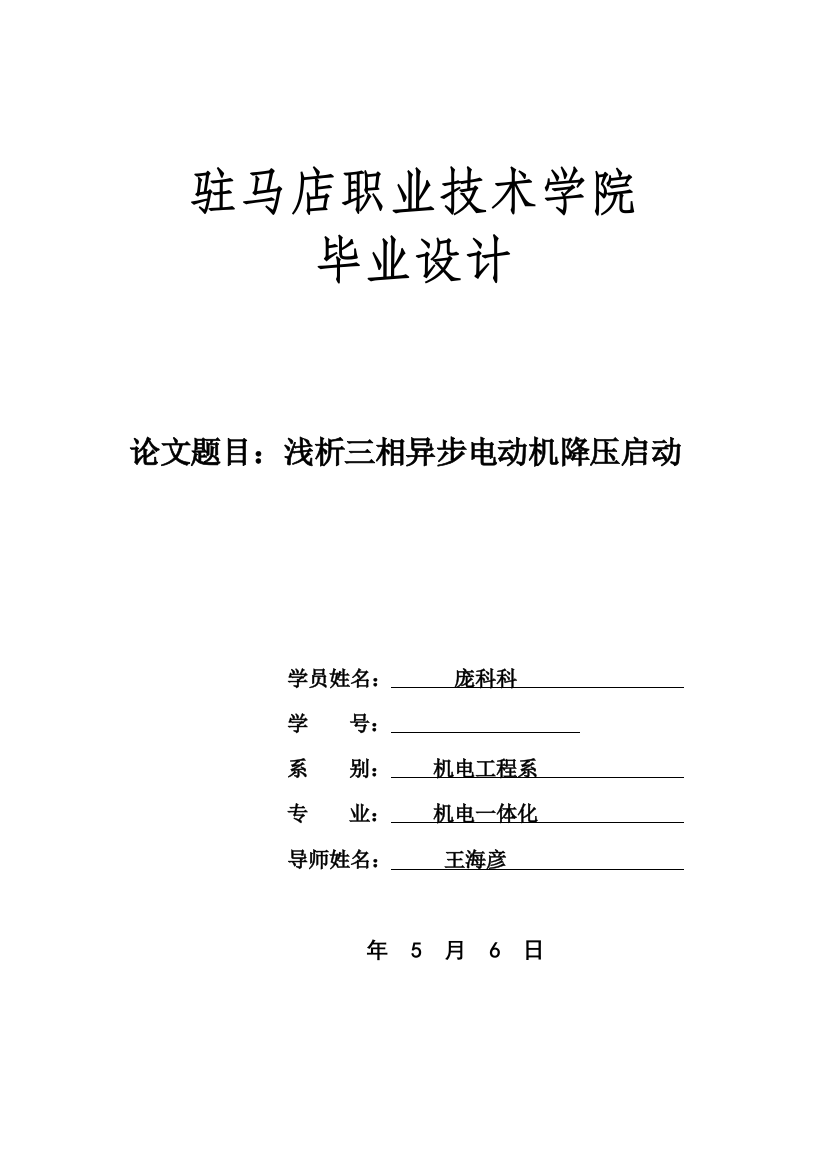 驻马店职业技术学院
毕业设计

论文题目：浅析三相异步电动机降压启动

学员姓名： 庞科科
学 号：
系 别： 机电工程系
专 业： 机电一体化
导师姓名： 王海彦

年 5 月 6 日